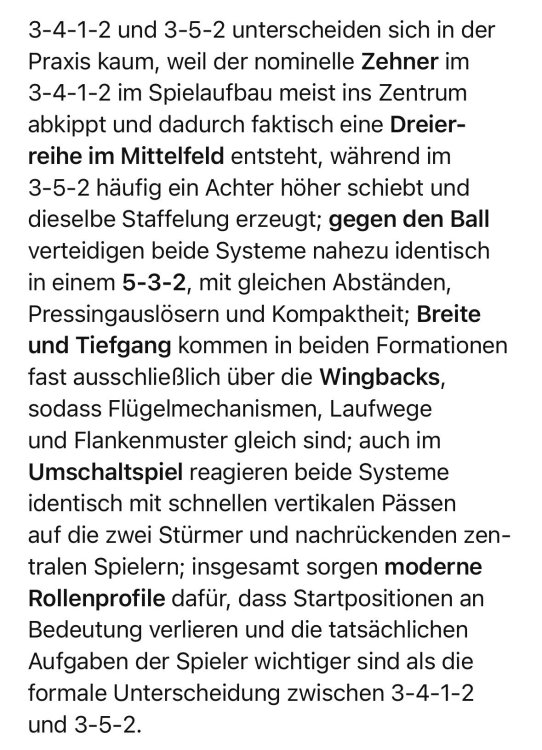 3-4-1-2 und 3-5-2 unterscheiden sich in der Praxis kaum, weil der nominelle Zehner im 3-4-1-2 im Spielaufbau meist ins Zentrum abkippt und dadurch faktisch eine Dreierreihe im Mittelfeld entsteht, während im 3-5-2 häufig ein Achter höher schiebt und dieselbe Staffelung erzeugt; gegen den Ball verteidigen beide Systeme nahezu identisch in einem 5-3-2, mit gleichen Abständen, Pressingauslösern und Kompaktheit; Breite und Tiefgang kommen in beiden Formationen fast ausschließlich über die Wingbacks, sodass Flügelmechanismen, Laufwege und Flankenmuster gleich sind; auch im Umschaltspiel reagieren beide Systeme identisch mit schnellen vertikalen Pässen auf die zwei Stürmer und nachrückenden zentralen Spielern; insgesamt sorgen moderne Rollenprofile dafür, dass Startpositionen an Bedeutung verlieren und die tatsächlichen Aufgaben der Spieler wichtiger sind als die formale Unterscheidung zwischen 3-4-1-2 und 3-5-2.